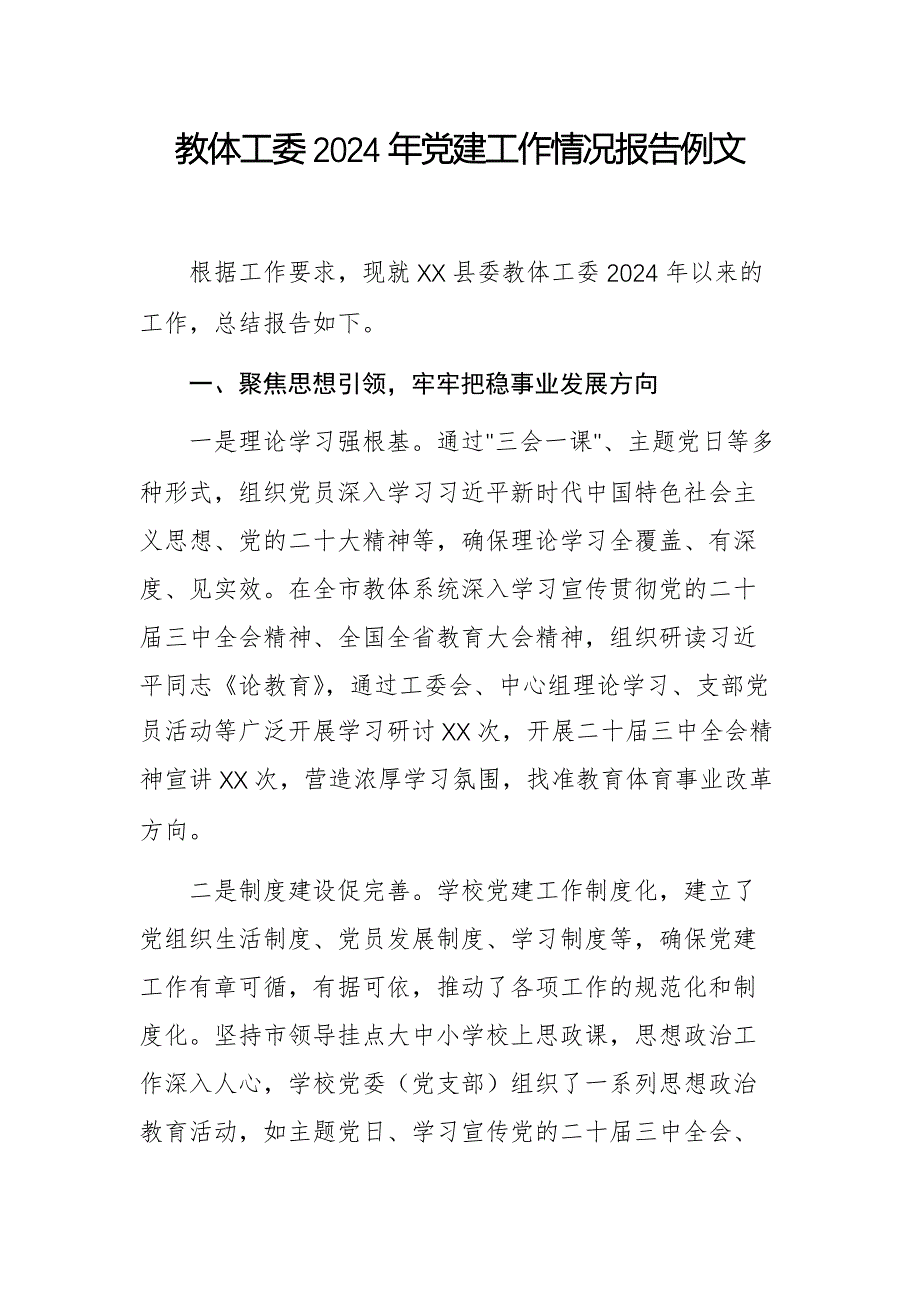 教体工委2024年党建工作情况报告例文

根据工作要求，现就XX县委教体工委2024年以来的工作，总结报告如下。

一、聚焦思想引领，牢牢把稳事业发展方向

一是理论学习强根基。通过"三会一课"、主题党日等多种形式，组织党员深入学习习近平新时代中国特色社会主义思想、党的二十大精神等，确保理论学习全覆盖、有深度、见实效。在全市教体系统深入学习宣传贯彻党的二十届三中全会精神、全国全省教育大会精神，组织研读习近平同志《论教育》，通过工委会、中心组理论学习、支部党员活动等广泛开展学习研讨XX次，开展二十届三中全会精神宣讲XX次，营造浓厚学习氛围，找准教育体育事业改革方向。

二是制度建设促完善。学校党建工作制度化，建立了党组织生活制度、党员发展制度、学习制度等，确保党建工作有章可循，有据可依，推动了各项工作的规范化和制度化。坚持市领导挂点大中小学校上思政课，思想政治工作深入人心，学校党委（党支部）组织了一系列思想政治教育活动，如主题党日、学习宣传党的二十届三中全会、